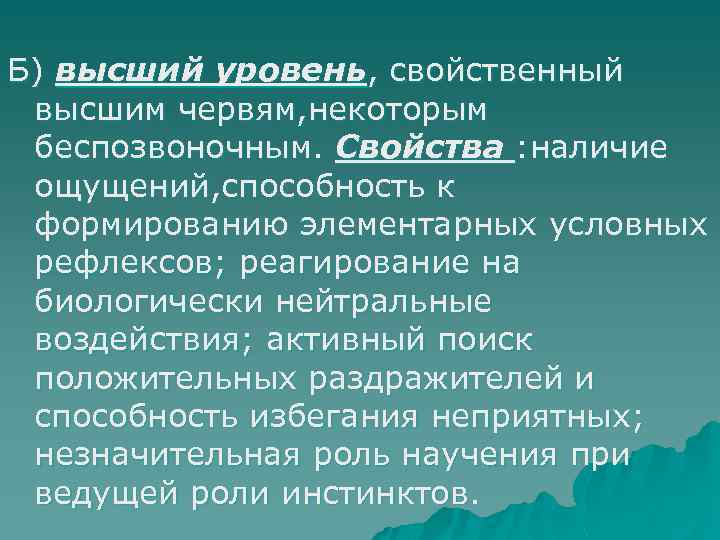 Б) высший уровень, свойственный высшим червям,некоторым беспозвоночным. Свойства :наличие ощущений,способность к формированию элементарных условных рефлексов; реагирование на биологически нейтральные воздействия; активный поиск положительных раздражителей и способность избегания неприятных; незначительная роль научения при ведущей роли инстинктов.